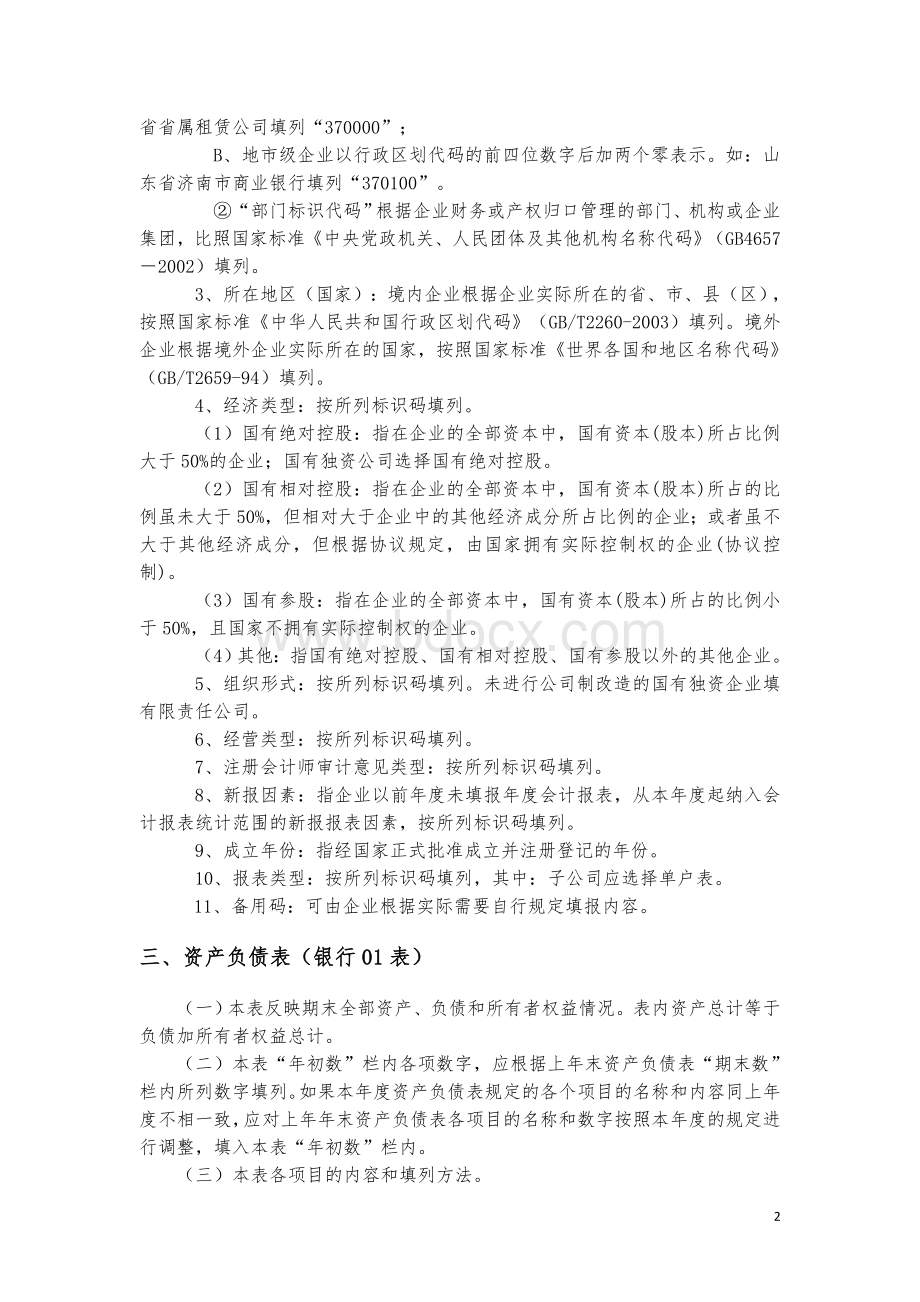 省省属租赁公司填列“370000”；

B、地市级企业以行政区划代码的前四位数字后加两个零表示。如：山东省济南市商业银行填列“370100”。

②“部门标识代码”根据企业财务或产权归口管理的部门、机构或企业集团，比照国家标准《中央党政机关、人民团体及其他机构名称代码》（GB4657－2002）填列。

3、所在地区（国家）：境内企业根据企业实际所在的省、市、县（区），按照国家标准《中华人民共和国行政区划代码》（GB/T2260-2003）填列。境外企业根据境外企业实际所在的国家，按照国家标准《世界各国和地区名称代码》（GB/T2659-94）填列。

4、经济类型：按所列标识码填列。

（1）国有绝对控股：指在企业的全部资本中，国有资本(股本)所占比例大于50%的企业；国有独资公司选择国有绝对控股。

（2）国有相对控股：指在企业的全部资本中，国有资本(股本)所占的比例虽未大于50%，但相对大于企业中的其他经济成分所占比例的企业；或者虽不大于其他经济成分，但根据协议规定，由国家拥有实际控制权的企业(协议控制)。

（3）国有参股：指在企业的全部资本中，国有资本(股本)所占的比例小于50%，且国家不拥有实际控制权的企业。

（4）其他：指国有绝对控股、国有相对控股、国有参股以外的其他企业。

5、组织形式：按所列标识码填列。未进行公司制改造的国有独资企业填有限责任公司。

6、经营类型：按所列标识码填列。

7、注册会计师审计意见类型：按所列标识码填列。

8、新报因素：指企业以前年度未填报年度会计报表，从本年度起纳入会计报表统计范围的新报报表因素，按所列标识码填列。

9、成立年份：指经国家正式批准成立并注册登记的年份。

10、报表类型：按所列标识码填列，其中：子公司应选择单户表。

11、备用码：可由企业根据实际需要自行规定填报内容。

三、资产负债表（银行01表）

（一）本表反映期末全部资产、负债和所有者权益情况。表内资产总计等于负债加所有者权益总计。

（二）本表“年初数”栏内各项数字，应根据上年末资产负债表“期末数”栏内所列数字填列。如果本年度资产负债表规定的各个项目的名称和内容同上年度不相一致，应对上年年末资产负债表各项目的名称和数字按照本年度的规定进行调整，填入本表“年初数”栏内。

（三）本表各项目的内容和填列方法。

2